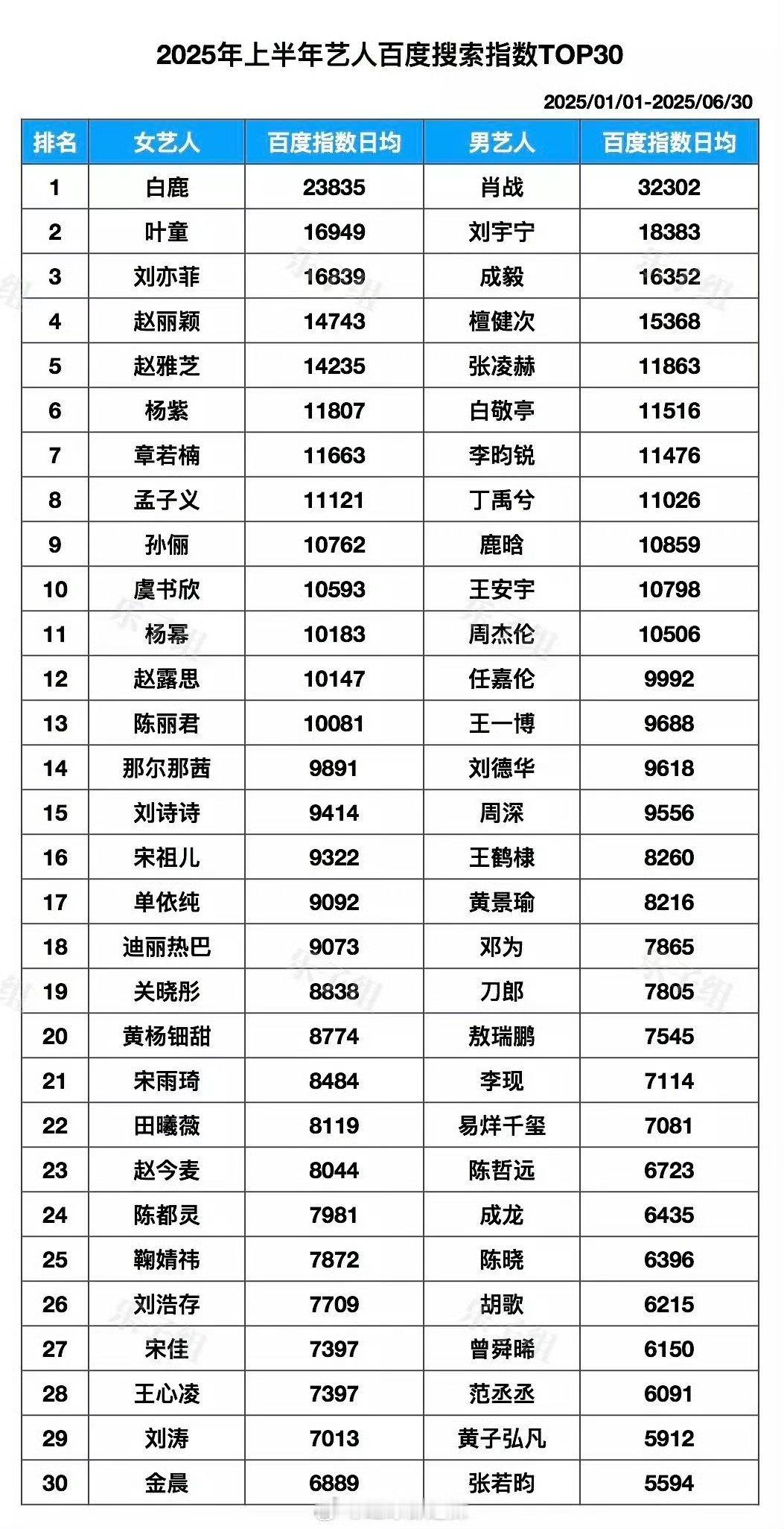 2025年上半年艺人百度搜索指数TOP30

2025/01/01-2025/06/30

| 排名 | 女艺人 | 百度指数日均 | 男艺人 | 百度指数日均 |
|---|---|---|---|---|
| 1 | 白鹿 | 23835 | 肖战 | 32302 |
| 2 | 叶童 | 16949 | 刘宇宁 | 18383 |
| 3 | 刘亦菲 | 16839 | 成毅 | 16352 |
| 4 | 赵丽颖 | 14743 | 檀健次 | 15368 |
| 5 | 赵雅芝 | 14235 | 张凌赫 | 11863 |
| 6 | 杨紫 | 11807 | 白敬亭 | 11516 |
| 7 | 章若楠 | 11663 | 李昀锐 | 11476 |
| 8 | 孟子义 | 11121 | 丁禹兮 | 11026 |
| 9 | 孙俪 | 10762 | 鹿晗 | 10859 |
| 10 | 虞书欣 | 10593 | 王安宇 | 10798 |
| 11 | 杨幂 | 10183 | 周杰伦 | 10506 |
| 12 | 赵露思 | 10147 | 任嘉伦 | 9992 |
| 13 | 陈丽君 | 10081 | 王一博 | 9688 |
| 14 | 那尔那茜 | 9891 | 刘德华 | 9618 |
| 15 | 刘诗诗 | 9414 | 周深 | 9556 |
| 16 | 宋祖儿 | 9322 | 王鹤棣 | 8260 |
| 17 | 单依纯 | 9092 | 黄景瑜 | 8216 |
| 18 | 迪丽热巴 | 9073 | 邓为 | 7865 |
| 19 | 关晓彤 | 8838 | 刀郎 | 7805 |
| 20 | 黄杨钿甜 | 8774 | 敖瑞鹏 | 7545 |
| 21 | 宋雨琦 | 8484 | 李现 | 7114 |
| 22 | 田曦薇 | 8119 | 易烊千玺 | 7081 |
| 23 | 赵今麦 | 8044 | 陈哲远 | 6723 |
| 24 | 陈都灵 | 7981 | 成龙 | 6435 |
| 25 | 鞠婧祎 | 7872 | 陈晓 | 6396 |
| 26 | 刘浩存 | 7709 | 胡歌 | 6215 |
| 27 | 宋佳 | 7397 | 曾舜晞 | 6150 |
| 28 | 王心凌 | 7397 | 范丞丞 | 6091 |
| 29 | 刘涛 | 7013 | 黄子弘凡 | 5912 |
| 30 | 金晨 | 6889 | 张若昀 | 5594 |